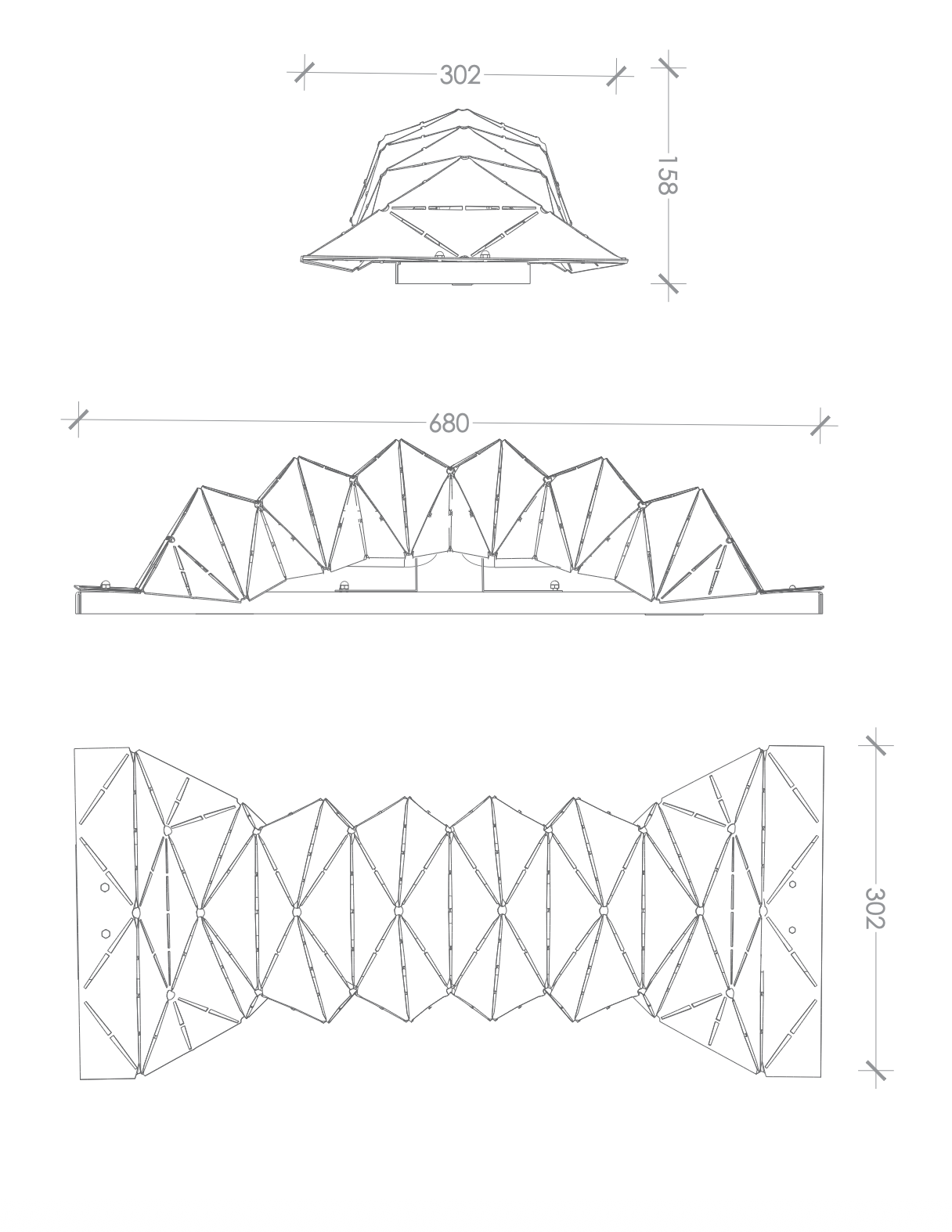 302

158

680

302